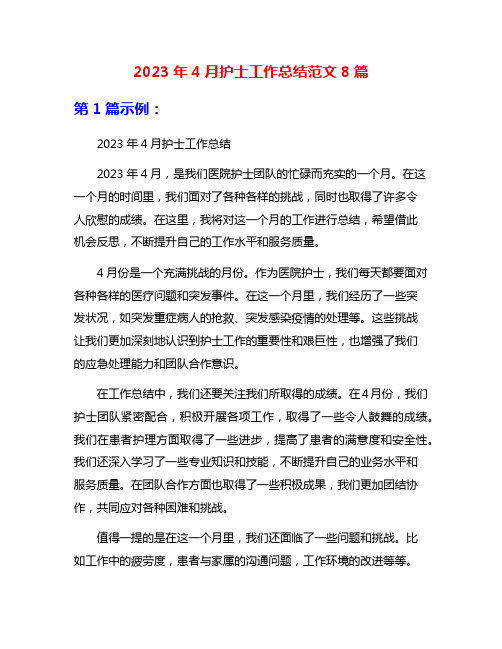 2023 年 4 月护士工作总结范文 8 篇

第 1 篇示例：

2023 年 4 月护士工作总结

2023 年 4 月，是我们医院护士团队的忙碌而充实的一个月。在这一个月的时间里，我们面对了各种各样的挑战，同时也取得了许多令人欣慰的成绩。在这里，我将对这一个月的工作进行总结，希望借此机会反思，不断提升自己的工作水平和服务质量。

4 月份是一个充满挑战的月份。作为医院护士，我们每天都要面对各种各样的医疗问题和突发事件。在这一个月里，我们经历了一些突发状况，如突发重症病人的抢救、突发感染疫情的处理等。这些挑战让我们更加深刻地认识到护士工作的重要性和艰巨性，也增强了我们的应急处理能力和团队合作意识。

在工作总结中，我们还要关注我们所取得的成绩。在 4 月份，我们护士团队紧密配合，积极开展各项工作，取得了一些令人鼓舞的成绩。我们在患者护理方面取得了一些进步，提高了患者的满意度和安全性。我们还深入学习了一些专业知识和技能，不断提升自己的业务水平和服务质量。在团队合作方面也取得了一些积极成果，我们更加团结协作，共同应对各种困难和挑战。

值得一提的是在这一个月里，我们还面临了一些问题和挑战。比如工作中的疲劳度，患者与家属的沟通问题，工作环境的改进等等。